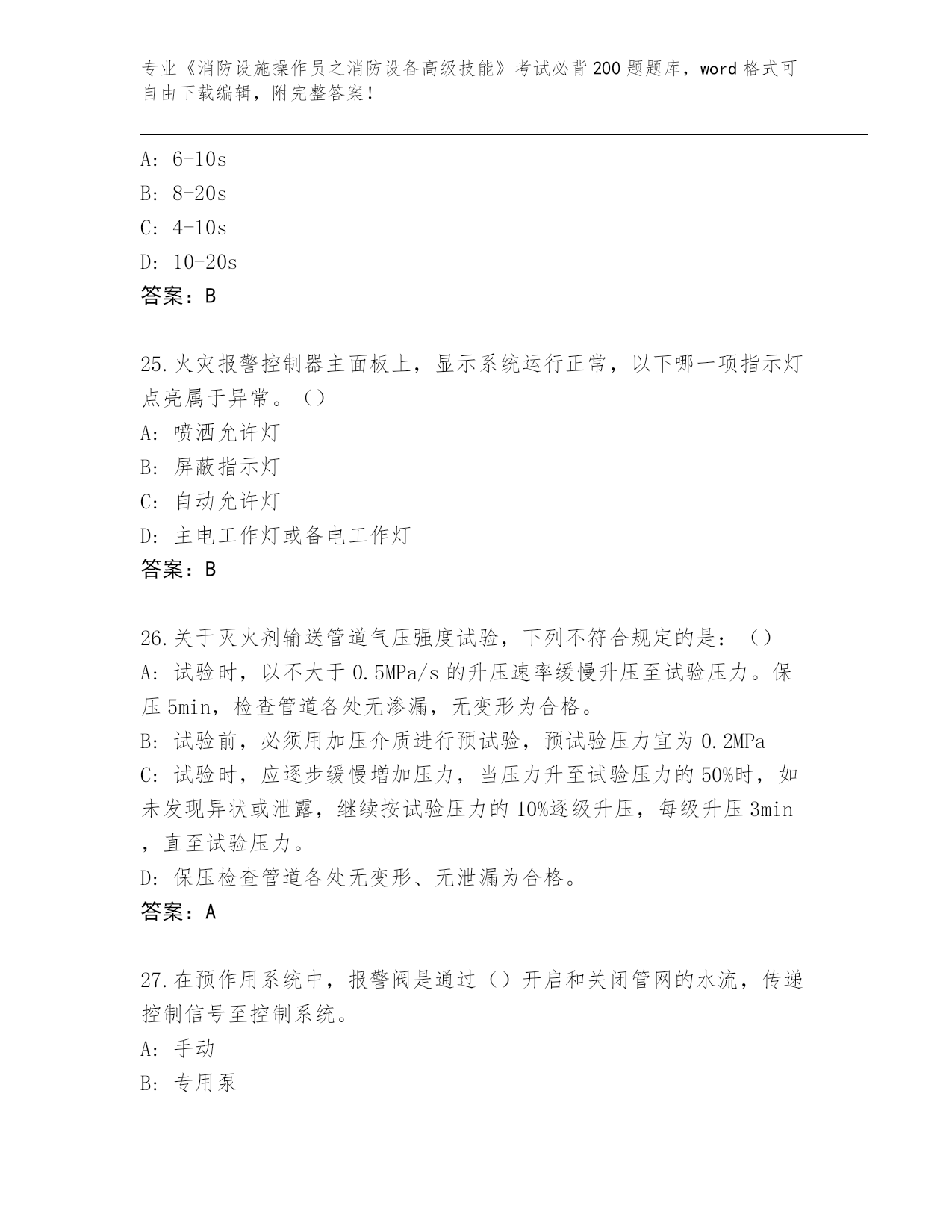 专业《消防设施操作员之消防设备高级技能》考试必背200题题库，word格式可自由下载编辑，附完整答案！

A: 6-10s
B: 8-20s
C: 4-10s
D: 10-20s
答案：B

25.火灾报警控制器主面板上，显示系统运行正常，以下哪一项指示灯点亮属于异常。（）
A: 喷洒允许灯
B: 屏蔽指示灯
C: 自动允许灯
D: 主电工作灯或备电工作灯
答案：B

26.关于灭火剂输送管道气压强度试验，下列不符合规定的是：（）
A: 试验时，以不大于0.5MPa/s的升压速率缓慢升压至试验压力。保压5min，检查管道各处无渗漏，无变形为合格。
B: 试验前，必须用加压介质进行预试验，预试验压力宜为0.2MPa
C: 试验时，应逐步缓慢增加压力，当压力升至试验压力的50%时，如未发现异状或泄露，继续按试验压力的10%逐级升压，每级升压3min，直至试验压力。
D: 保压检查管道各处无变形、无泄漏为合格。
答案：A

27.在预作用系统中，报警阀是通过（）开启和关闭管网的水流，传递控制信号至控制系统。
A: 手动
B: 专用泵